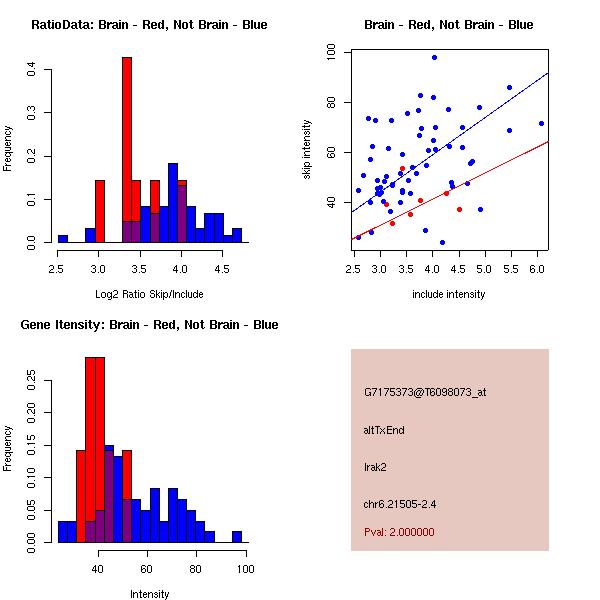 RatioData: Brain - Red, Not Brain - Blue

Frequency

0.0 0.1 0.2 0.3 0.4

2.5 3.0 3.5 4.0 4.5

Log2 Ratio Skip/Include

Brain - Red, Not Brain - Blue

skip intensity

40 60 80 100

2.5 3.0 3.5 4.0 4.5 5.0 5.5 6.0

include intensity

Gene Itensity: Brain - Red, Not Brain - Blue

Frequency

0.00 0.05 0.10 0.15 0.20 0.25

40 60 80 100

Intensity

G7175373@T6098073_at

altTxEnd

Irak2

chr6.21505-2.4

Pval: 2.000000